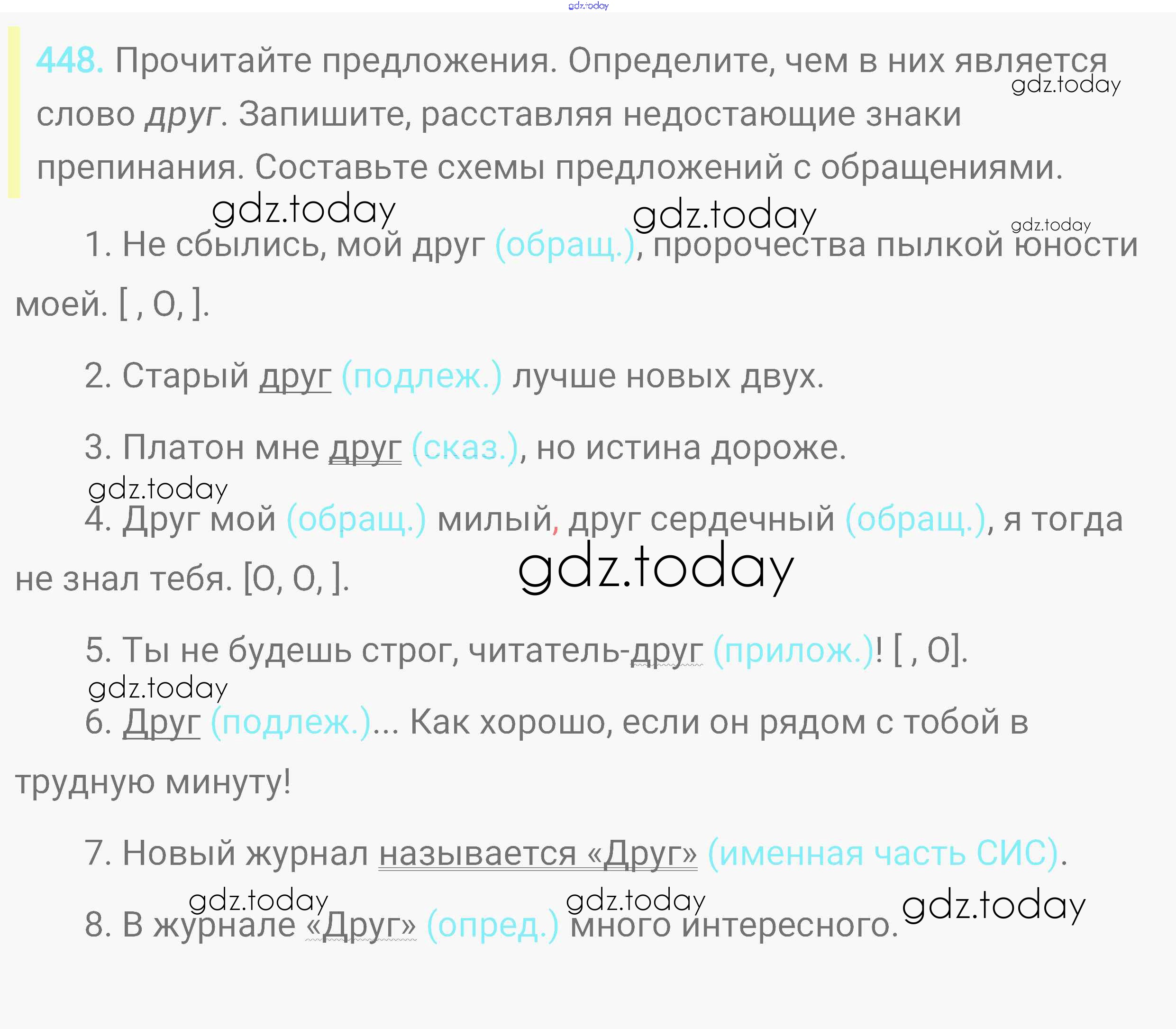 448. Прочитайте предложения. Определите, чем в них является слово друг. Запишите, расставляя недостающие знаки препинания. Составьте схемы предложений с обращениями.

1. Не сбылись, мой друг (обращ.), пророчества пылкой юности моей. [ , О, ].

2. Старый друг (подлеж.) лучше новых двух.

3. Платон мне друг (сказ.), но истина дороже.

4. Друг мой (обращ.) милый, друг сердечный (обращ.), я тогда не знал тебя. [О, О, ].

5. Ты не будешь строг, читатель-друг (прилож.)! [ , О].

6. Друг (подлеж.)... Как хорошо, если он рядом с тобой в трудную минуту!

7. Новый журнал называется «Друг» (именная часть СИС).

8. В журнале «Друг» (опред.) много интересного.

gdz.today